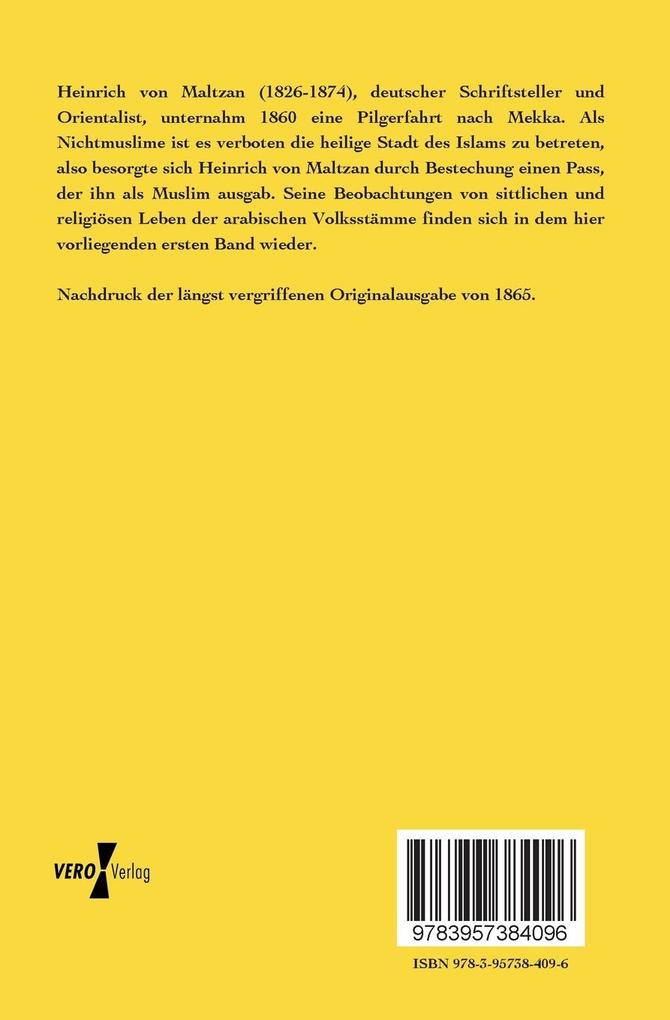 Heinrich von Maltzan (1826-1874), deutscher Schriftsteller und Orientalist, unternahm 1860 eine Pilgerfahrt nach Mekka. Als Nichtmuslime ist es verboten die heilige Stadt des Islams zu betreten, also besorgte sich Heinrich von Maltzan durch Bestechung einen Pass, der ihn als Muslim ausgab. Seine Beobachtungen von sittlichen und religiösen Leben der arabischen Volksstämme finden sich in dem hier vorliegenden ersten Band wieder.

Nachdruck der längst vergriffenen Originalausgabe von 1865.

VERO Verlag

9783957384096

ISBN 978-3-95738-409-6